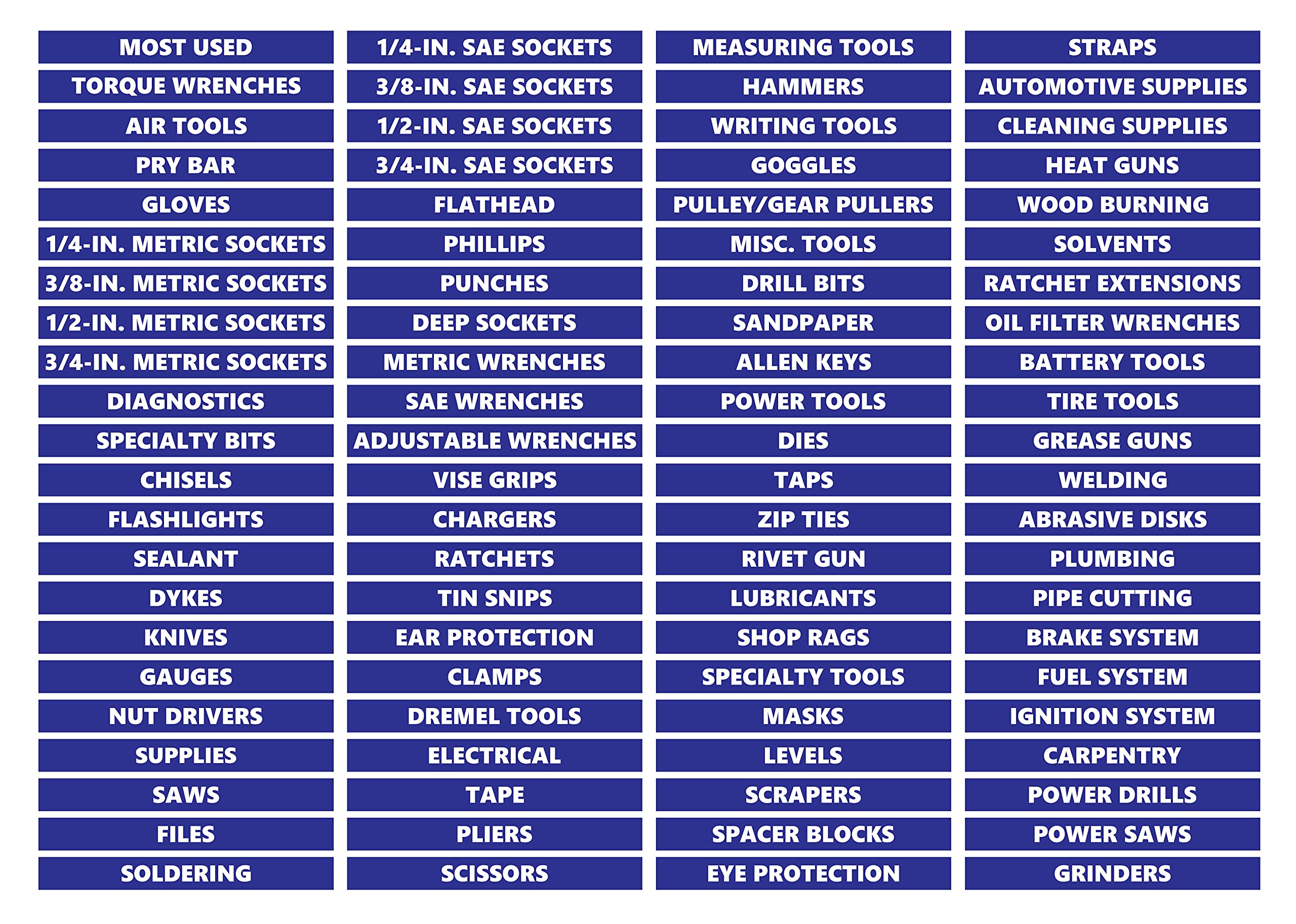 MOST USED
TORQUE WRENCHES
AIR TOOLS
PRY BAR
GLOVES
1/4-IN. METRIC SOCKETS
3/8-IN. METRIC SOCKETS
1/2-IN. METRIC SOCKETS
3/4-IN. METRIC SOCKETS
DIAGNOSTICS
SPECIALTY BITS
CHISELS
FLASHLIGHTS
SEALANT
DYKES
KNIVES
GAUGES
NUT DRIVERS
SUPPLIES
SAWS
FILES
SOLDERING

1/4-IN. SAE SOCKETS
3/8-IN. SAE SOCKETS
1/2-IN. SAE SOCKETS
3/4-IN. SAE SOCKETS
FLATHEAD
PHILLIPS
PUNCHES
DEEP SOCKETS
METRIC WRENCHES
SAE WRENCHES
ADJUSTABLE WRENCHES
VISE GRIPS
CHARGERS
RATCHETS
TIN SNIPS
EAR PROTECTION
CLAMPS
DREMEL TOOLS
ELECTRICAL
TAPE
PLIERS
SCISSORS

MEASURING TOOLS
HAMMERS
WRITING TOOLS
GOGGLES
PULLEY/GEAR PULLERS
MISC. TOOLS
DRILL BITS
SANDPAPER
ALLEN KEYS
POWER TOOLS
DIES
TAPS
ZIP TIES
RIVET GUN
LUBRICANTS
SHOP RAGS
SPECIALTY TOOLS
MASKS
LEVELS
SCRAPERS
SPACER BLOCKS
EYE PROTECTION

STRAPS
AUTOMOTIVE SUPPLIES
CLEANING SUPPLIES
HEAT GUNS
WOOD BURNING
SOLVENTS
RATCHET EXTENSIONS
OIL FILTER WRENCHES
BATTERY TOOLS
TIRE TOOLS
GREASE GUNS
WELDING
ABRASIVE DISKS
PLUMBING
PIPE CUTTING
BRAKE SYSTEM
FUEL SYSTEM
IGNITION SYSTEM
CARPENTRY
POWER DRILLS
POWER SAWS
GRINDERS